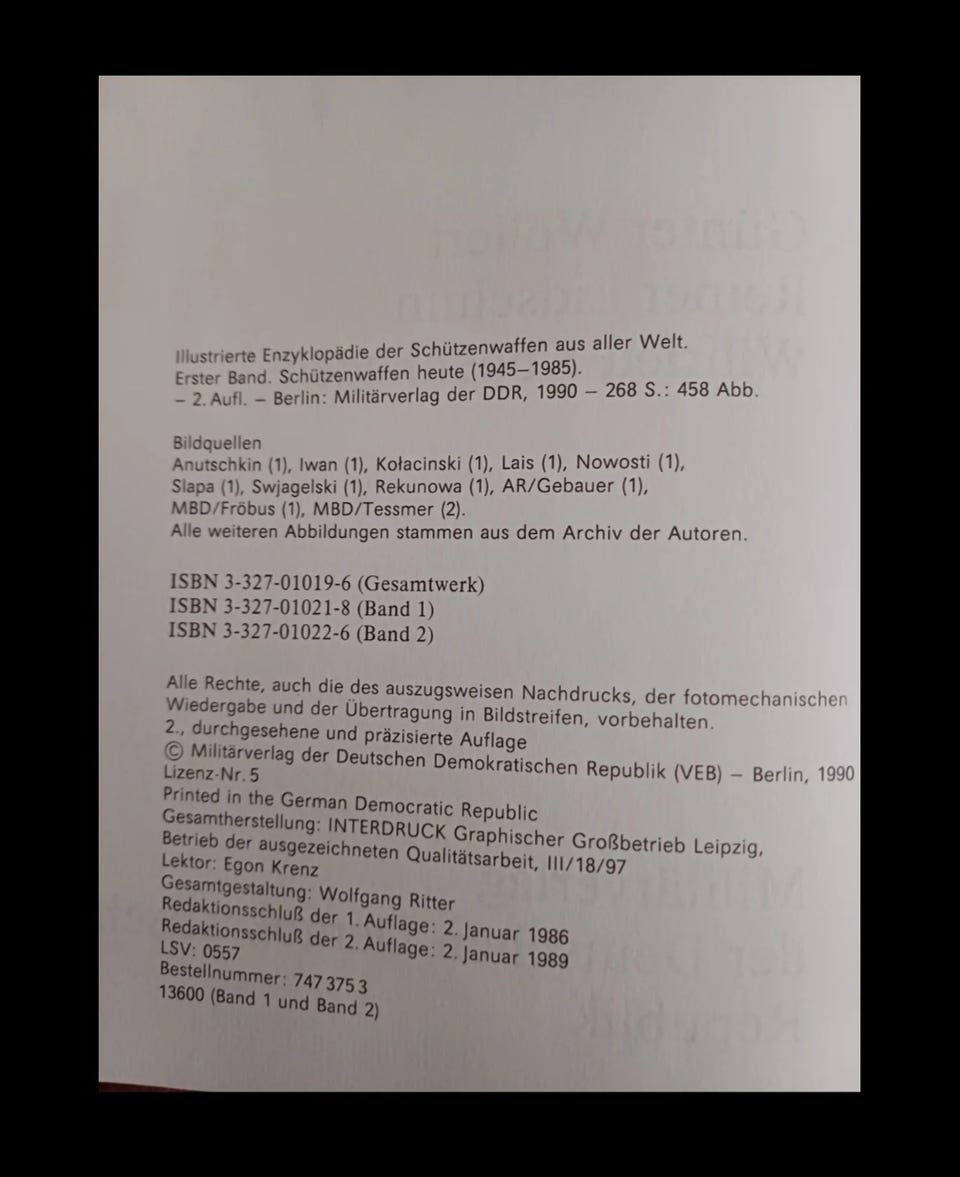 Illustrierte Enzyklopädie der Schützenwaffen aus aller Welt. Erster Band. Schützenwaffen heute (1945–1985). – 2. Aufl. – Berlin: Militärverlag der DDR, 1990 – 268 S.: 458 Abb.

Bildquellen
Anutschkin (1), Iwan (1), Kołacinski (1), Lais (1), Nowosti (1), Slapa (1), Swjagelski (1), Rekunowa (1), AR/Gebauer (1), MBD/Fröbus (1), MBD/Tessmer (2).
Alle weiteren Abbildungen stammen aus dem Archiv der Autoren.

ISBN 3-327-01019-6 (Gesamtwerk)
ISBN 3-327-01021-8 (Band 1)
ISBN 3-327-01022-6 (Band 2)

Alle Rechte, auch die des auszugsweisen Nachdrucks, der fotomechanischen Wiedergabe und der Übertragung in Bildstreifen, vorbehalten.
2., durchgesehene und präzisierte Auflage
© Militärverlag der Deutschen Demokratischen Republik (VEB) – Berlin, 1990
Lizenz-Nr. 5
Printed in the German Democratic Republic
Gesamtherstellung: INTERDRUCK Graphischer Großbetrieb Leipzig, Betrieb der ausgezeichneten Qualitätsarbeit, III/18/97
Lektor: Egon Krenz
Gesamtgestaltung: Wolfgang Ritter
Redaktionsschluß der 1. Auflage: 2. Januar 1986
Redaktionsschluß der 2. Auflage: 2. Januar 1989
LSV: 0557
Bestellnummer: 747 375 3
13600 (Band 1 und Band 2)